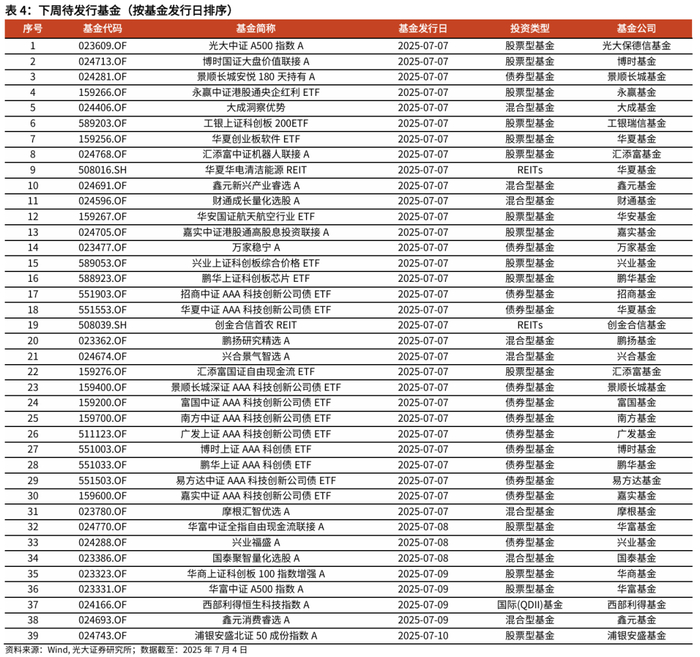 表 4：下周待发行基金（按基金发行日排序）

| 序号 | 基金代码 | 基金简称 | 基金发行日 | 投资类型 | 基金公司 |
|---|---|---|---|---|---|
| 1 | 023609.OF | 光大中证 A500 指数 A | 2025-07-07 | 股票型基金 | 光大保德信基金 |
| 2 | 024713.OF | 博时国证大盘价值联接 A | 2025-07-07 | 股票型基金 | 博时基金 |
| 3 | 024281.OF | 景顺长城安悦 180 天持有 A | 2025-07-07 | 债券型基金 | 景顺长城基金 |
| 4 | 159266.OF | 永赢中证港股通央企红利 ETF | 2025-07-07 | 股票型基金 | 永赢基金 |
| 5 | 024406.OF | 大成洞察优势 | 2025-07-07 | 混合型基金 | 大成基金 |
| 6 | 589203.OF | 工银上证科创板 200ETF | 2025-07-07 | 股票型基金 | 工银瑞信基金 |
| 7 | 159256.OF | 华夏创业板软件 ETF | 2025-07-07 | 股票型基金 | 华夏基金 |
| 8 | 024768.OF | 汇添富中证机器人联接 A | 2025-07-07 | 股票型基金 | 汇添富基金 |
| 9 | 508016.SH | 华夏华电清洁能源 REIT | 2025-07-07 | REITs | 华夏基金 |
| 10 | 024691.OF | 鑫元新兴产业睿选 A | 2025-07-07 | 混合型基金 | 鑫元基金 |
| 11 | 024596.OF | 财通成长量化选股 A | 2025-07-07 | 混合型基金 | 财通基金 |
| 12 | 159267.OF | 华安国证航天航空行业 ETF | 2025-07-07 | 股票型基金 | 华安基金 |
| 13 | 024705.OF | 嘉实中证港股通高股息投资联接 A | 2025-07-07 | 股票型基金 | 嘉实基金 |
| 14 | 023477.OF | 万家稳宁 A | 2025-07-07 | 债券型基金 | 万家基金 |
| 15 | 589053.OF | 兴业上证科创板综合价格 ETF | 2025-07-07 | 股票型基金 | 兴业基金 |
| 16 | 588923.OF | 鹏华上证科创板芯片 ETF | 2025-07-07 | 股票型基金 | 鹏华基金 |
| 17 | 551903.OF | 招商中证 AAA 科技创新公司债 ETF | 2025-07-07 | 债券型基金 | 招商基金 |
| 18 | 551553.OF | 华夏中证 AAA 科技创新公司债 ETF | 2025-07-07 | 债券型基金 | 华夏基金 |
| 19 | 508039.SH | 创金合信首农 REIT | 2025-07-07 | REITs | 创金合信基金 |
| 20 | 023362.OF | 鹏扬研究精选 A | 2025-07-07 | 混合型基金 | 鹏扬基金 |
| 21 | 024674.OF | 兴合景气智选 A | 2025-07-07 | 混合型基金 | 兴合基金 |
| 22 | 159276.OF | 汇添富国证自由现金流 ETF | 2025-07-07 | 股票型基金 | 汇添富基金 |
| 23 | 159400.OF | 景顺长城深证 AAA 科技创新公司债 ETF | 2025-07-07 | 债券型基金 | 景顺长城基金 |
| 24 | 159200.OF | 富国中证 AAA 科技创新公司债 ETF | 2025-07-07 | 债券型基金 | 富国基金 |
| 25 | 159700.OF | 南方中证 AAA 科技创新公司债 ETF | 2025-07-07 | 债券型基金 | 南方基金 |
| 26 | 511123.OF | 广发上证 AAA 科技创新公司债 ETF | 2025-07-07 | 债券型基金 | 广发基金 |
| 27 | 551003.OF | 博时上证 AAA 科创债 ETF | 2025-07-07 | 债券型基金 | 博时基金 |
| 28 | 551033.OF | 鹏华上证 AAA 科创债 ETF | 2025-07-07 | 债券型基金 | 鹏华基金 |
| 29 | 551503.OF | 易方达中证 AAA 科技创新公司债 ETF | 2025-07-07 | 债券型基金 | 易方达基金 |
| 30 | 159600.OF | 嘉实中证 AAA 科技创新公司债 ETF | 2025-07-07 | 债券型基金 | 嘉实基金 |
| 31 | 023780.OF | 摩根汇智优选 A | 2025-07-07 | 混合型基金 | 摩根基金 |
| 32 | 024770.OF | 华富中证全指自由现金流联接 A | 2025-07-08 | 股票型基金 | 华富基金 |
| 33 | 024288.OF | 兴业福盛 A | 2025-07-08 | 债券型基金 | 兴业基金 |
| 34 | 023386.OF | 国泰聚智量化选股 A | 2025-07-08 | 混合型基金 | 国泰基金 |
| 35 | 023323.OF | 华商上证科创板 100 指数增强 A | 2025-07-09 | 股票型基金 | 华商基金 |
| 36 | 023331.OF | 华富中证 A500 指数 A | 2025-07-09 | 股票型基金 | 华富基金 |
| 37 | 024166.OF | 西部利得恒生科技指数 A | 2025-07-09 | 国际(QDII)基金 | 西部利得基金 |
| 38 | 024693.OF | 鑫元消费睿选 A | 2025-07-09 | 混合型基金 | 鑫元基金 |
| 39 | 024743.OF | 浦银安盛北证 50 成份指数 A | 2025-07-10 | 股票型基金 | 浦银安盛基金 |

资料来源：Wind, 光大证券研究所；数据截至：2025 年 7 月 4 日